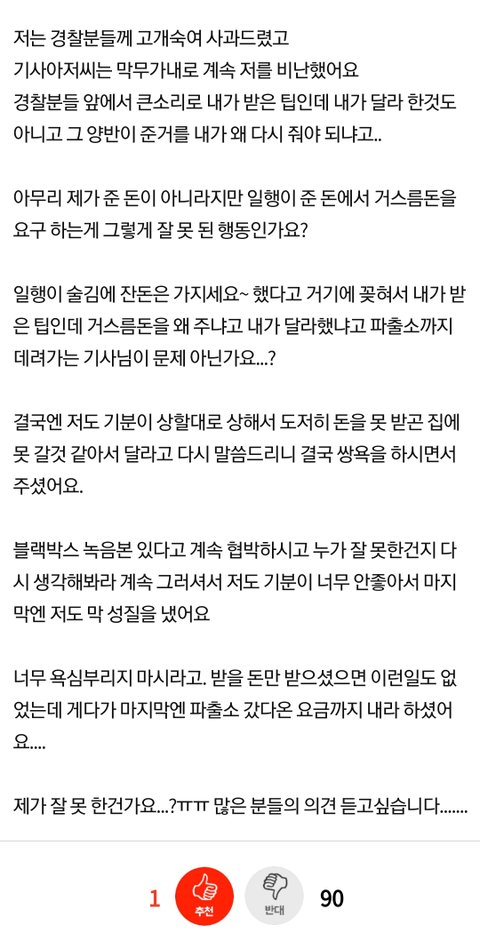 저는 경찰분들께 고개숙여 사과드렸고
기사아저씨는 막무가내로 계속 저를 비난했어요
경찰분들 앞에서 큰소리로 내가 받은 팁인데 내가 달라 한것도 아니고 그 양반이 준거를 내가 왜 다시 줘야 되냐고..

아무리 제가 준 돈이 아니라지만 일행이 준 돈에서 거스름돈을 요구 하는게 그렇게 잘 못 된 행동인가요?

일행이 술김에 잔돈은 가지세요~ 했다고 거기에 꽂혀서 내가 받은 팁인데 거스름돈을 왜 주냐고 내가 달라했냐고 파출소까지 데려가는 기사님이 문제 아닌가요...?

결국엔 저도 기분이 상할대로 상해서 도저히 돈을 못 받곤 집에 못 갈것 같아서 달라고 다시 말씀드리니 결국 쌍욕을 하시면서 주셨어요.

블랙박스 녹음본 있다고 계속 협박하시고 누가 잘 못한건지 다시 생각해봐라 계속 그러셔서 저도 기분이 너무 안좋아서 마지막엔 저도 막 성질을 냈어요

너무 욕심부리지 마시라고. 받을 돈만 받으셨으면 이런일도 없었는데 게다가 마지막엔 파출소 갔다온 요금까지 내라 하셨어요....

제가 잘 못 한건가요...?ㅠㅠ 많은 분들의 의견 듣고싶습니다.......

1 추천 반대 90